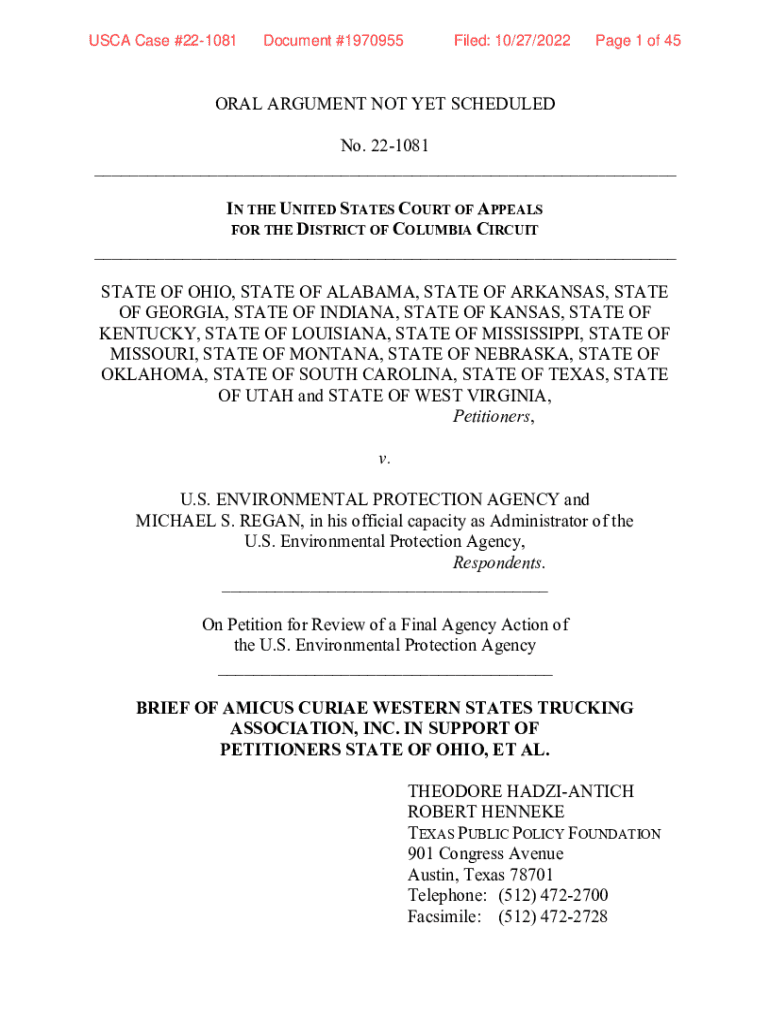 USCA Case #22-1081 Document #1970955 Filed: 10/27/2022 Page 1 of 45

ORAL ARGUMENT NOT YET SCHEDULED

No. 22-1081

IN THE UNITED STATES COURT OF APPEALS
FOR THE DISTRICT OF COLUMBIA CIRCUIT

STATE OF OHIO, STATE OF ALABAMA, STATE OF ARKANSAS, STATE OF GEORGIA, STATE OF INDIANA, STATE OF KANSAS, STATE OF KENTUCKY, STATE OF LOUISIANA, STATE OF MISSISSIPPI, STATE OF MISSOURI, STATE OF MONTANA, STATE OF NEBRASKA, STATE OF OKLAHOMA, STATE OF SOUTH CAROLINA, STATE OF TEXAS, STATE OF UTAH and STATE OF WEST VIRGINIA,
Petitioners,

v.

U.S. ENVIRONMENTAL PROTECTION AGENCY and MICHAEL S. REGAN, in his official capacity as Administrator of the U.S. Environmental Protection Agency,
Respondents.

On Petition for Review of a Final Agency Action of the U.S. Environmental Protection Agency

BRIEF OF AMICUS CURIAE WESTERN STATES TRUCKING ASSOCIATION, INC. IN SUPPORT OF PETITIONERS STATE OF OHIO, ET AL.

THEODORE HADZI-ANTICH
ROBERT HENNEKE
TEXAS PUBLIC POLICY FOUNDATION
901 Congress Avenue
Austin, Texas 78701
Telephone: (512) 472-2700
Facsimile: (512) 472-2728